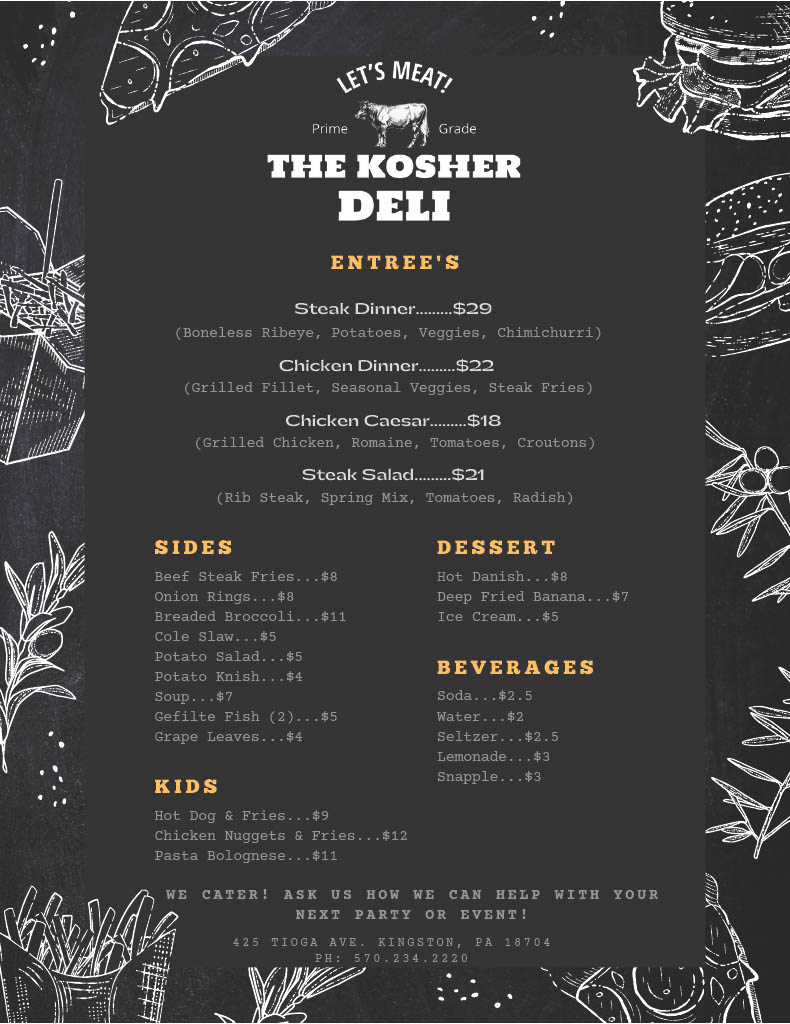 LET'S MEAT!
Prime Grade
THE KOSHER DELI

ENTREE'S

Steak Dinner.........$29
(Boneless Ribeye, Potatoes, Veggies, Chimichurri)

Chicken Dinner.........$22
(Grilled Fillet, Seasonal Veggies, Steak Fries)

Chicken Caesar.........$18
(Grilled Chicken, Romaine, Tomatoes, Croutons)

Steak Salad.........$21
(Rib Steak, Spring Mix, Tomatoes, Radish)

SIDES
Beef Steak Fries...$8
Onion Rings...$8
Breaded Broccoli...$11
Cole Slaw...$5
Potato Salad...$5
Potato Knish...$4
Soup...$7
Gefilte Fish (2)...$5
Grape Leaves...$4

KIDS
Hot Dog & Fries...$9
Chicken Nuggets & Fries...$12
Pasta Bolognese...$11

DESSERT
Hot Danish...$8
Deep Fried Banana...$7
Ice Cream...$5

BEVERAGES
Soda...$2.5
Water...$2
Seltzer...$2.5
Lemonade...$3
Snapple...$3

WE CATER! ASK US HOW WE CAN HELP WITH YOUR NEXT PARTY OR EVENT!

425 TIOGA AVE. KINGSTON, PA 18704
PH: 570.234.2220